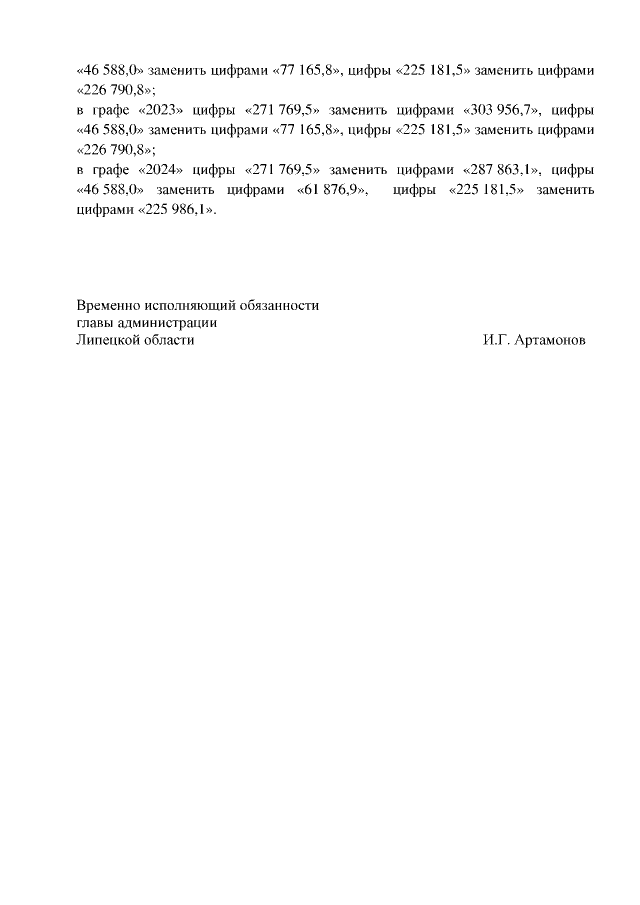 «46 588,0» заменить цифрами «77 165,8», цифры «225 181,5» заменить цифрами «226 790,8»;
в графе «2023» цифры «271 769,5» заменить цифрами «303 956,7», цифры «46 588,0» заменить цифрами «77 165,8», цифры «225 181,5» заменить цифрами «226 790,8»;
в графе «2024» цифры «271 769,5» заменить цифрами «287 863,1», цифры «46 588,0» заменить цифрами «61 876,9», цифры «225 181,5» заменить цифрами «225 986,1».

Временно исполняющий обязанности
главы администрации
Липецкой области И.Г. Артамонов